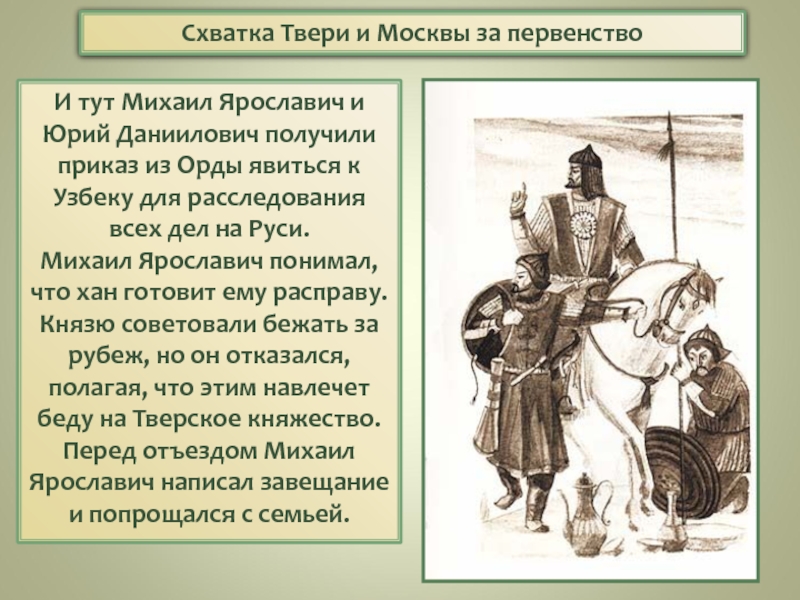 Схватка Твери и Москвы за первенство

И тут Михаил Ярославич и Юрий Даниилович получили приказ из Орды явиться к Узбеку для расследования всех дел на Руси.
Михаил Ярославич понимал, что хан готовит ему расправу. Князю советовали бежать за рубеж, но он отказался, полагая, что этим навлечет беду на Тверское княжество. Перед отъездом Михаил Ярославич написал завещание и попрощался с семьей.